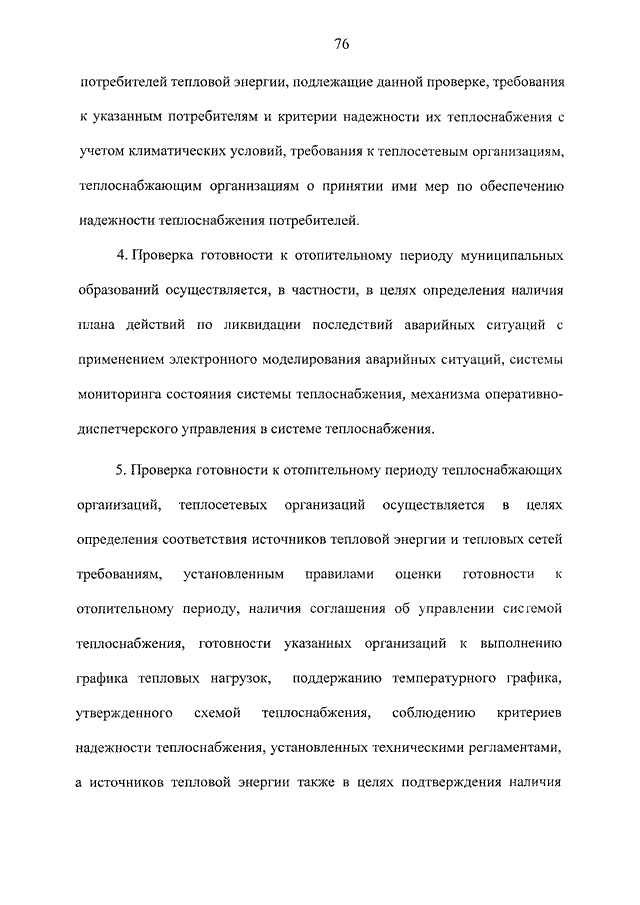 76

потребителей тепловой энергии, подлежащие данной проверке, требования к указанным потребителям и критерии надежности их теплоснабжения с учетом климатических условий, требования к теплосетевым организациям, теплоснабжающим организациям о принятии ими мер по обеспечению надежности теплоснабжения потребителей.

4. Проверка готовности к отопительному периоду муниципальных образований осуществляется, в частности, в целях определения наличия плана действий по ликвидации последствий аварийных ситуаций с применением электронного моделирования аварийных ситуаций, системы мониторинга состояния системы теплоснабжения, механизма оперативно-диспетчерского управления в системе теплоснабжения.

5. Проверка готовности к отопительному периоду теплоснабжающих организаций, теплосетевых организаций осуществляется в целях определения соответствия источников тепловой энергии и тепловых сетей требованиям, установленным правилами оценки готовности к отопительному периоду, наличия соглашения об управлении системой теплоснабжения, готовности указанных организаций к выполнению графика тепловых нагрузок, поддержанию температурного графика, утвержденного схемой теплоснабжения, соблюдению критериев надежности теплоснабжения, установленных техническими регламентами, а источников тепловой энергии также в целях подтверждения наличия